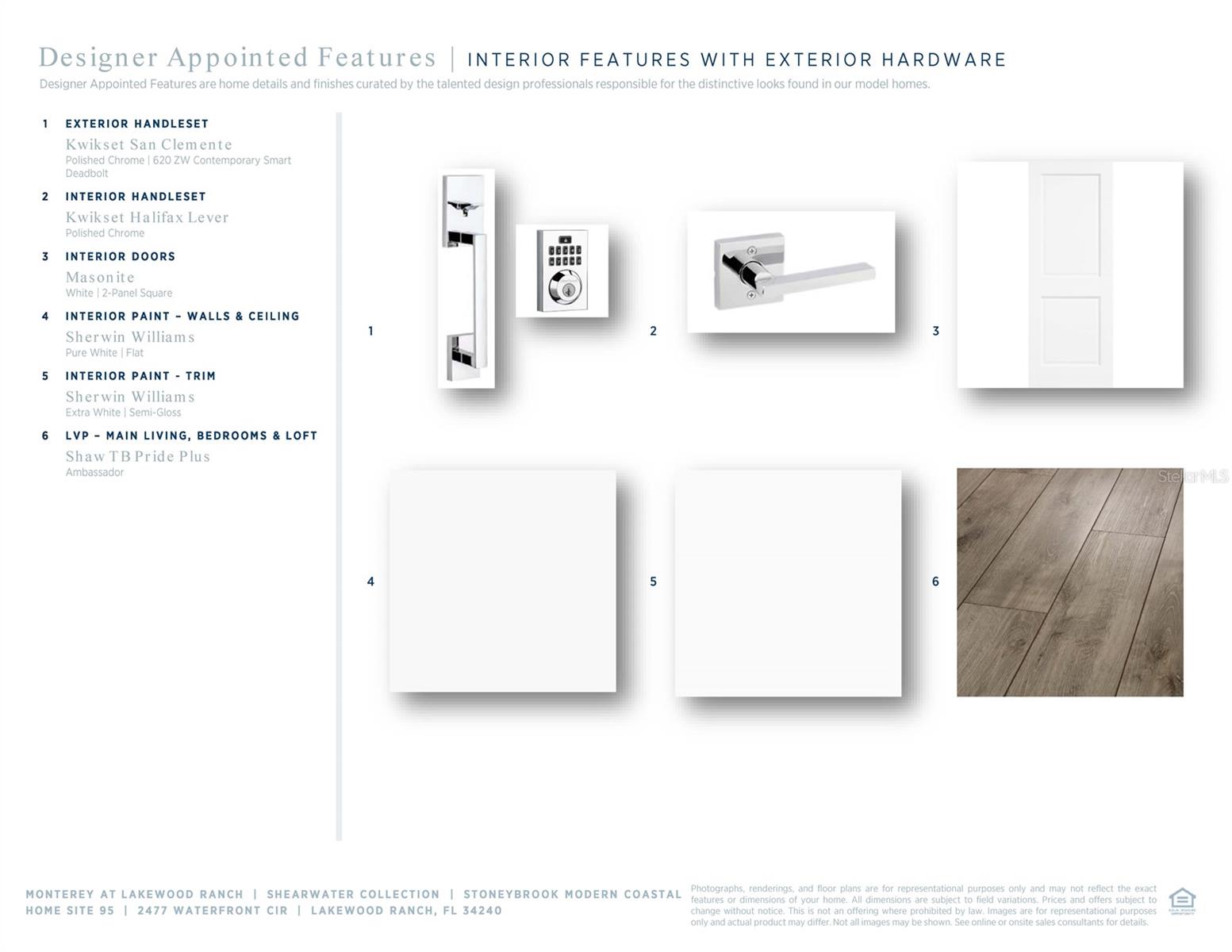 Designer Appointed Features | INTERIOR FEATURES WITH EXTERIOR HARDWARE
Designer Appointed Features are home details and finishes curated by the talented design professionals responsible for the distinctive looks found in our model homes.

1 EXTERIOR HANDLESET
Kwikset San Clemente
Polished Chrome | 620 ZW Contemporary Smart Deadbolt

2 INTERIOR HANDLESET
Kwikset Halifax Lever
Polished Chrome

3 INTERIOR DOORS
Masonite
White | 2-Panel Square

4 INTERIOR PAINT – WALLS & CEILING
Sherwin Williams
Pure White | Flat

5 INTERIOR PAINT - TRIM
Sherwin Williams
Extra White | Semi-Gloss

6 LVP – MAIN LIVING, BEDROOMS & LOFT
Shaw TB Pride Plus
Ambassador

1

2

3

4

5

6

StellarMLS

MONTEREY AT LAKEWOOD RANCH | SHEARWATER COLLECTION | STONEYBROOK MODERN COASTAL
HOME SITE 95 | 2477 WATERFRONT CIR | LAKEWOOD RANCH, FL 34240

Photographs, renderings, and floor plans are for representational purposes only and may not reflect the exact features or dimensions of your home. All dimensions are subject to field variations. Prices and offers subject to change without notice. This is not an offering where prohibited by law. Images are for representational purposes only and actual product may differ. Not all images may be shown. See online or onsite sales consultants for details.